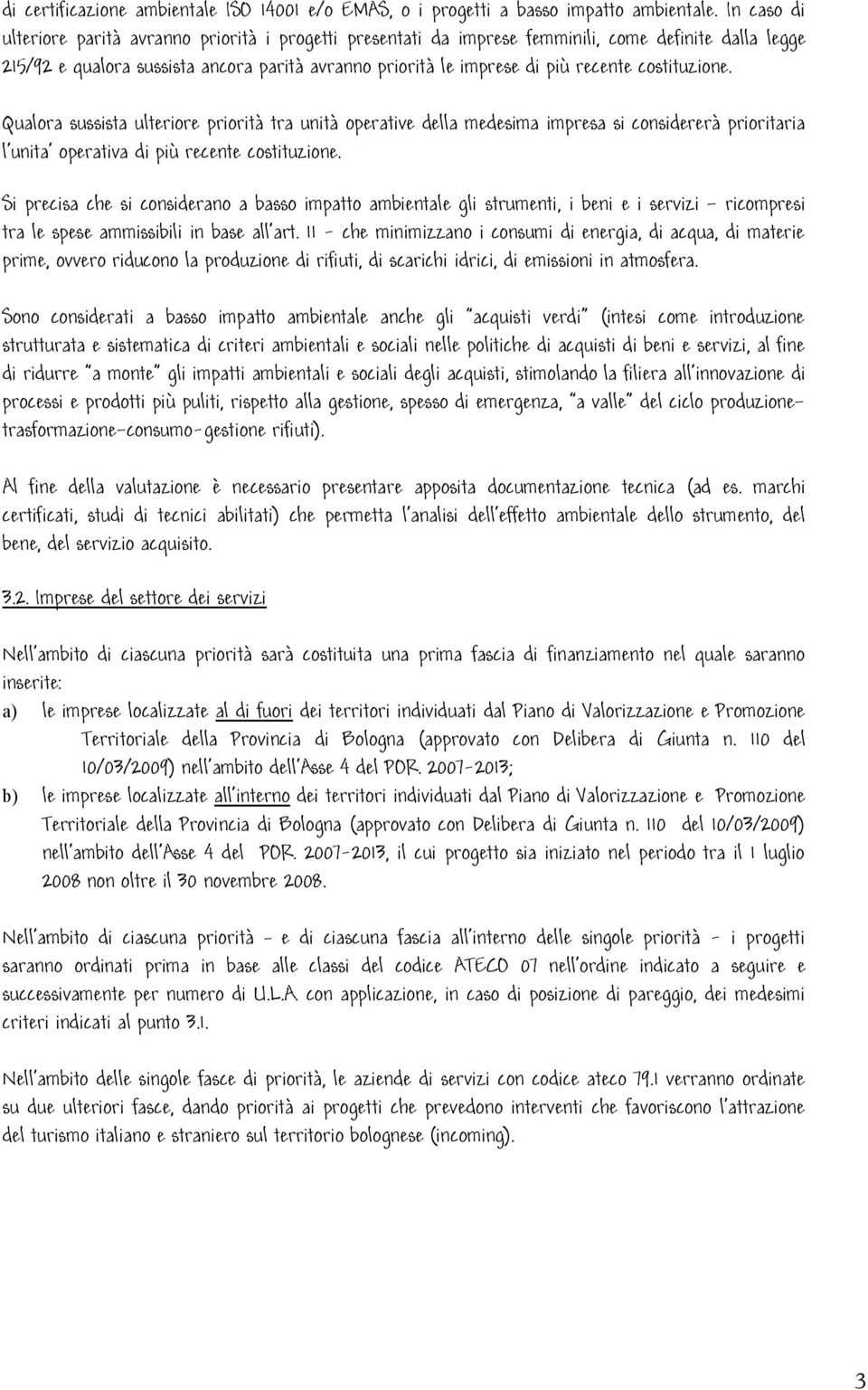 di certificazione ambientale ISO 14001 e/o EMAS, o i progetti a basso impatto ambientale. In caso di ulteriore parità avranno priorità i progetti presentati da imprese femminili, come definite dalla legge 215/92 e qualora sussista ancora parità avranno priorità le imprese di più recente costituzione.

Qualora sussista ulteriore priorità tra unità operative della medesima impresa si considererà prioritaria l'unita' operativa di più recente costituzione.

Si precisa che si considerano a basso impatto ambientale gli strumenti, i beni e i servizi – ricompresi tra le spese ammissibili in base all'art. 11 - che minimizzano i consumi di energia, di acqua, di materie prime, ovvero riducono la produzione di rifiuti, di scarichi idrici, di emissioni in atmosfera.

Sono considerati a basso impatto ambientale anche gli "acquisti verdi" (intesi come introduzione strutturata e sistematica di criteri ambientali e sociali nelle politiche di acquisti di beni e servizi, al fine di ridurre "a monte" gli impatti ambientali e sociali degli acquisti, stimolando la filiera all'innovazione di processi e prodotti più puliti, rispetto alla gestione, spesso di emergenza, "a valle" del ciclo produzione–trasformazione–consumo-gestione rifiuti).

Al fine della valutazione è necessario presentare apposita documentazione tecnica (ad es. marchi certificati, studi di tecnici abilitati) che permetta l'analisi dell'effetto ambientale dello strumento, del bene, del servizio acquisito.

3.2. Imprese del settore dei servizi

Nell'ambito di ciascuna priorità sarà costituita una prima fascia di finanziamento nel quale saranno inserite:

a) le imprese localizzate al di fuori dei territori individuati dal Piano di Valorizzazione e Promozione Territoriale della Provincia di Bologna (approvato con Delibera di Giunta n. 110 del 10/03/2009) nell'ambito dell'Asse 4 del POR. 2007-2013;

b) le imprese localizzate all'interno dei territori individuati dal Piano di Valorizzazione e Promozione Territoriale della Provincia di Bologna (approvato con Delibera di Giunta n. 110 del 10/03/2009) nell'ambito dell'Asse 4 del POR. 2007-2013, il cui progetto sia iniziato nel periodo tra il 1 luglio 2008 non oltre il 30 novembre 2008.

Nell'ambito di ciascuna priorità - e di ciascuna fascia all'interno delle singole priorità - i progetti saranno ordinati prima in base alle classi del codice ATECO 07 nell'ordine indicato a seguire e successivamente per numero di U.L.A. con applicazione, in caso di posizione di pareggio, dei medesimi criteri indicati al punto 3.1.

Nell'ambito delle singole fasce di priorità, le aziende di servizi con codice ateco 79.1 verranno ordinate su due ulteriori fasce, dando priorità ai progetti che prevedono interventi che favoriscono l'attrazione del turismo italiano e straniero sul territorio bolognese (incoming).

3